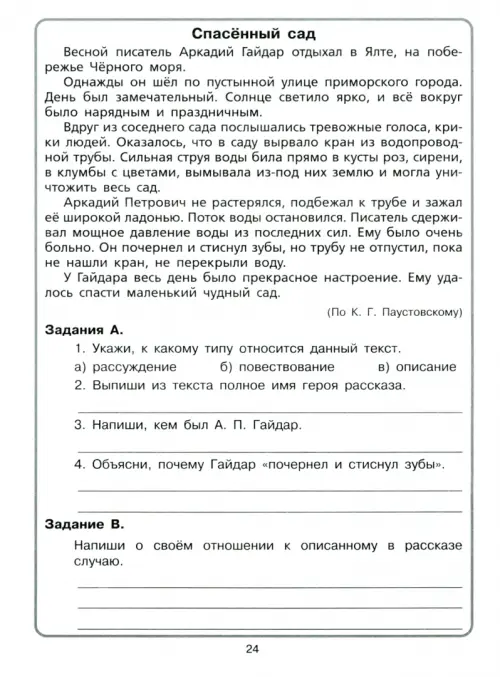 Спасённый сад

Весной писатель Аркадий Гайдар отдыхал в Ялте, на побережье Чёрного моря.

Однажды он шёл по пустынной улице приморского города. День был замечательный. Солнце светило ярко, и всё вокруг было нарядным и праздничным.

Вдруг из соседнего сада послышались тревожные голоса, крики людей. Оказалось, что в саду вырвало кран из водопроводной трубы. Сильная струя воды била прямо в кусты роз, сирени, в клумбы с цветами, вымывала из-под них землю и могла уничтожить весь сад.

Аркадий Петрович не растерялся, подбежал к трубе и зажал её широкой ладонью. Поток воды остановился. Писатель сдерживал мощное давление воды из последних сил. Ему было очень больно. Он почернел и стиснул зубы, но трубу не отпустил, пока не нашли кран, не перекрыли воду.

У Гайдара весь день было прекрасное настроение. Ему удалось спасти маленький чудный сад.

(По К. Г. Паустовскому)

Задания А.

1. Укажи, к какому типу относится данный текст.

а) рассуждение б) повествование в) описание

2. Выпиши из текста полное имя героя рассказа.

3. Напиши, кем был А. П. Гайдар.

4. Объясни, почему Гайдар «почернел и стиснул зубы».

Задание В.

Напиши о своём отношении к описанному в рассказе случаю.

24